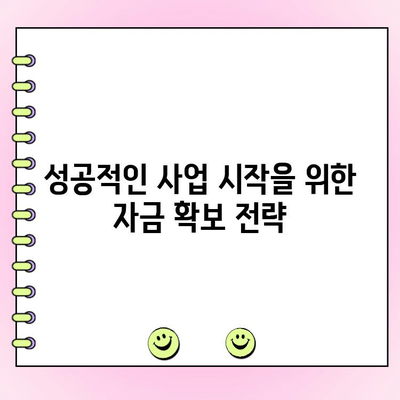 성공적인 사업 시작을 위한 자금 확보 전략